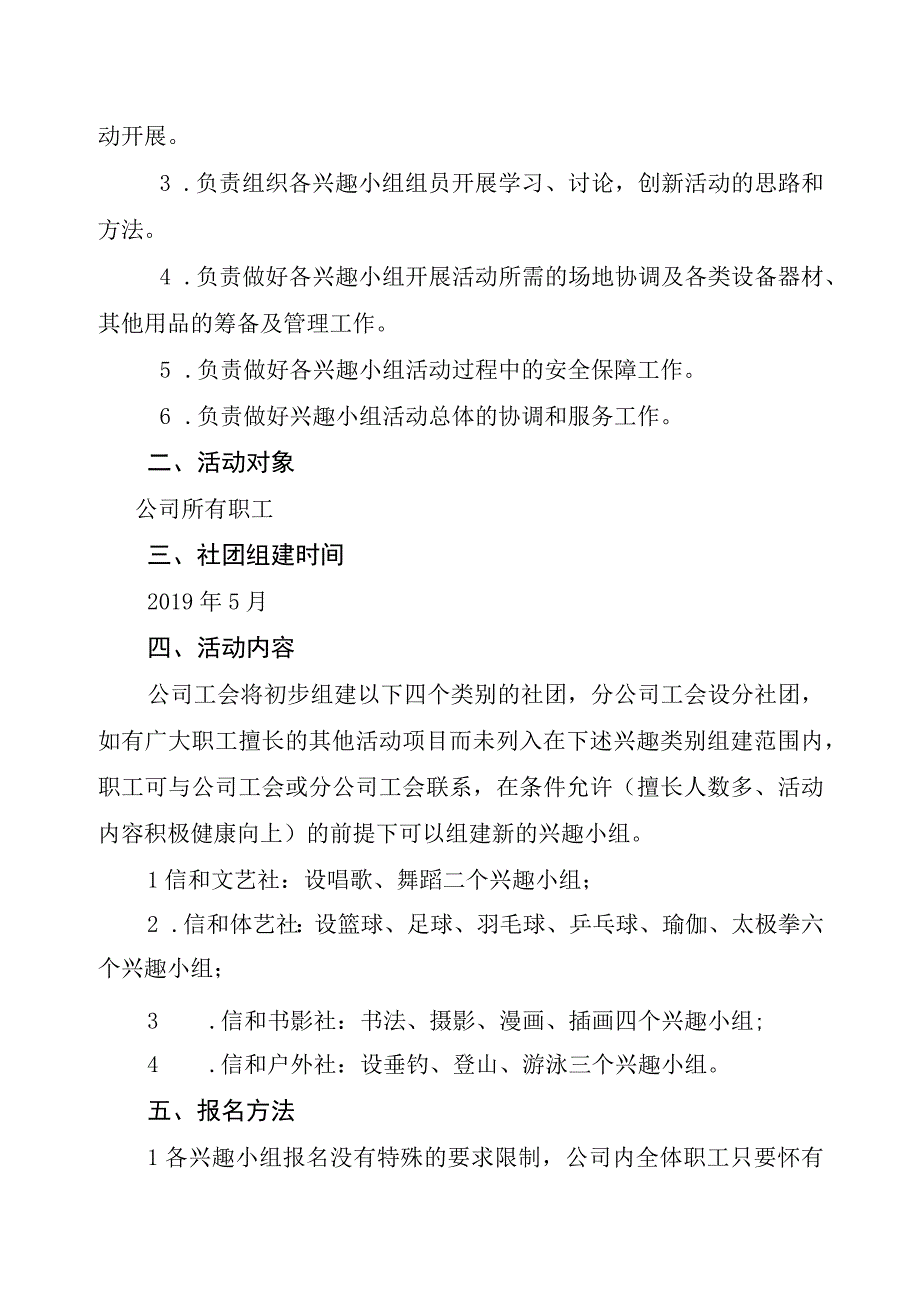 动开展。

3．负责组织各兴趣小组组员开展学习、讨论，创新活动的思路和方法。

4．负责做好各兴趣小组开展活动所需的场地协调及各类设备器材、其他用品的筹备及管理工作。

5．负责做好各兴趣小组活动过程中的安全保障工作。

6．负责做好兴趣小组活动总体的协调和服务工作。

二、活动对象

公司所有职工

三、社团组建时间

2019年5月

四、活动内容

公司工会将初步组建以下四个类别的社团，分公司工会设分社团，如有广大职工擅长的其他活动项目而未列入在下述兴趣类别组建范围内，职工可与公司工会或分公司工会联系，在条件允许（擅长人数多、活动内容积极健康向上）的前提下可以组建新的兴趣小组。

1信和文艺社：设唱歌、舞蹈二个兴趣小组；

2．信和体艺社：设篮球、足球、羽毛球、乒乓球、瑜伽、太极拳六个兴趣小组；

3　．信和书影社：书法、摄影、漫画、插画四个兴趣小组；

4　．信和户外社：设垂钓、登山、游泳三个兴趣小组。

五、报名方法

1各兴趣小组报名没有特殊的要求限制，公司内全体职工只要怀有